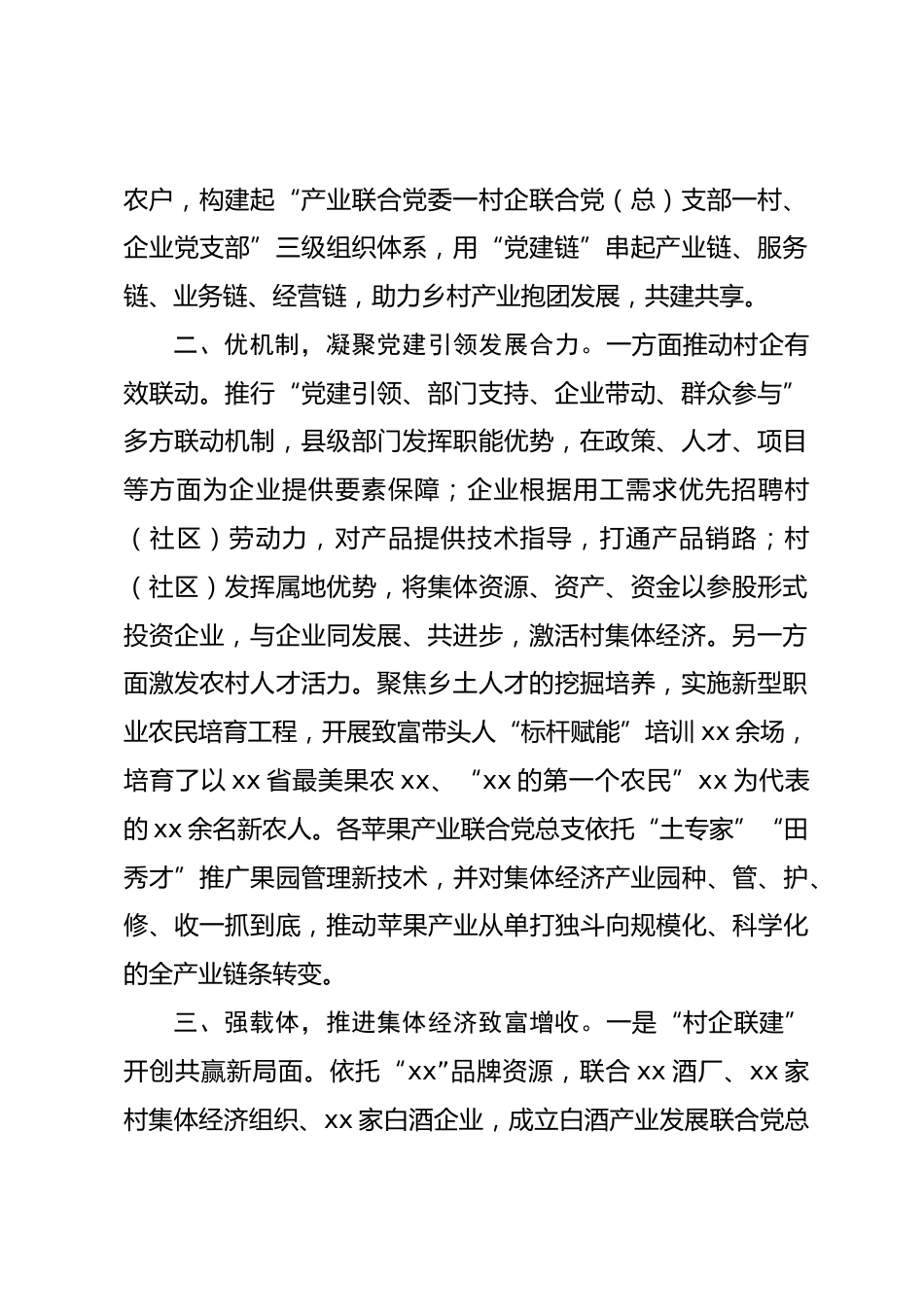 农户，构建起“产业联合党委一村企联合党（总）支部一村、企业党支部”三级组织体系，用“党建链”串起产业链、服务链、业务链、经营链，助力乡村产业抱团发展，共建共享。

二、优机制，凝聚党建引领发展合力。一方面推动村企有效联动。推行“党建引领、部门支持、企业带动、群众参与”多方联动机制，县级部门发挥职能优势，在政策、人才、项目等方面为企业提供要素保障；企业根据用工需求优先招聘村（社区）劳动力，对产品提供技术指导，打通产品销路；村（社区）发挥属地优势，将集体资源、资产、资金以参股形式投资企业，与企业同发展、共进步，激活村集体经济。另一方面激发农村人才活力。聚焦乡土人才的挖掘培养，实施新型职业农民培育工程，开展致富带头人“标杆赋能”培训 xx 余场，培育了以 xx 省最美果农 xx、“xx 的第一个农民”xx 为代表的 xx 余名新农人。各苹果产业联合党总支依托“土专家”“田秀才”推广果园管理新技术，并对集体经济产业园种、管、护、修、收一抓到底，推动苹果产业从单打独斗向规模化、科学化的全产业链条转变。

三、强载体，推进集体经济致富增收。一是“村企联建”开创共赢新局面。依托“xx”品牌资源，联合 xx 酒厂、xx 家村集体经济组织、xx 家白酒企业，成立白酒产业发展联合党总